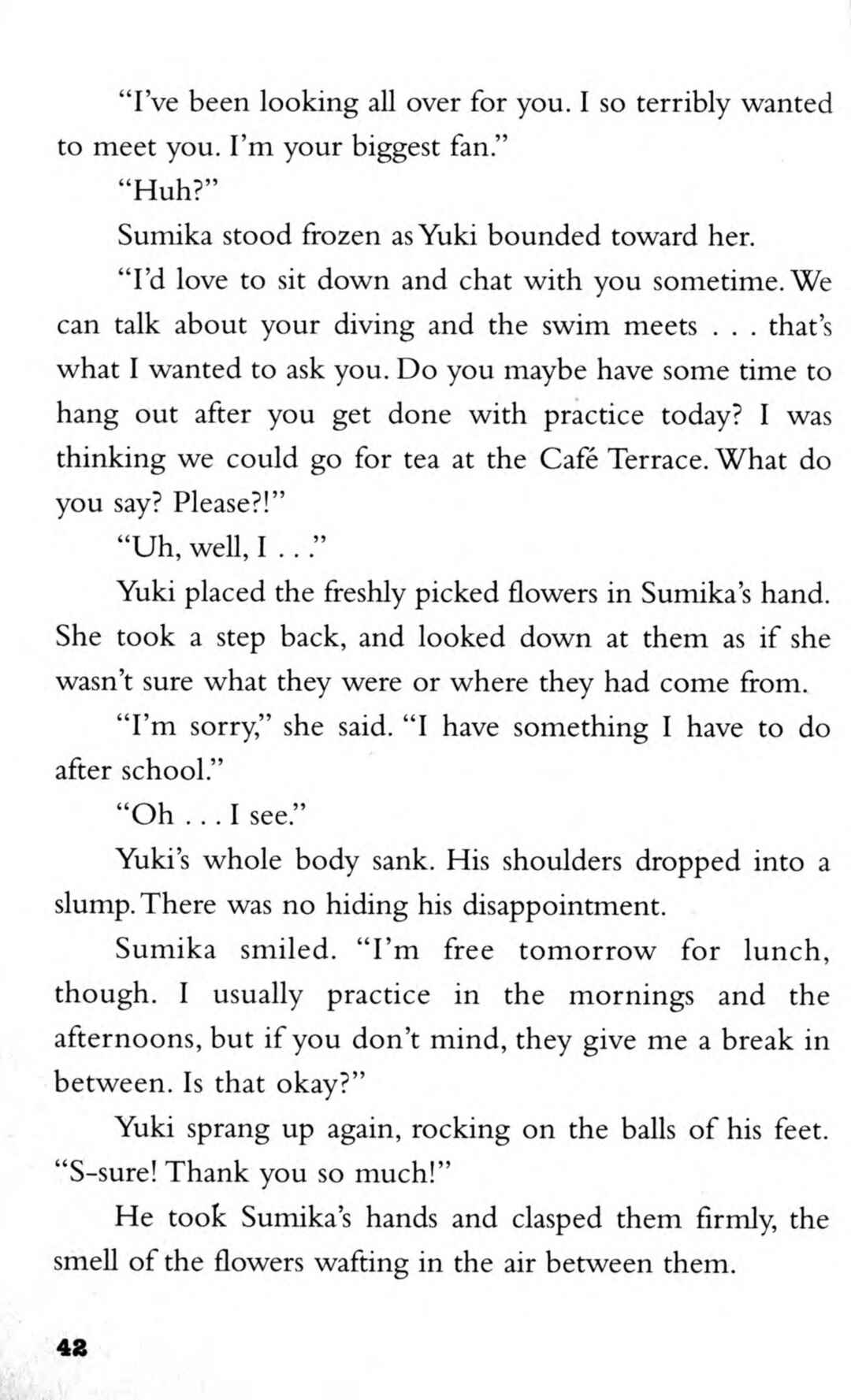 "I've been looking all over for you. I so terribly wanted to meet you. I'm your biggest fan."

"Huh?"

Sumika stood frozen as Yuki bounded toward her.

"I'd love to sit down and chat with you sometime. We can talk about your diving and the swim meets . . . that's what I wanted to ask you. Do you maybe have some time to hang out after you get done with practice today? I was thinking we could go for tea at the Café Terrace. What do you say? Please?!"

"Uh, well, I . . ."

Yuki placed the freshly picked flowers in Sumika's hand. She took a step back, and looked down at them as if she wasn't sure what they were or where they had come from.

"I'm sorry," she said. "I have something I have to do after school."

"Oh . . . I see."

Yuki's whole body sank. His shoulders dropped into a slump. There was no hiding his disappointment.

Sumika smiled. "I'm free tomorrow for lunch, though. I usually practice in the mornings and the afternoons, but if you don't mind, they give me a break in between. Is that okay?"

Yuki sprang up again, rocking on the balls of his feet. "S-sure! Thank you so much!"

He took Sumika's hands and clasped them firmly, the smell of the flowers wafting in the air between them.

42